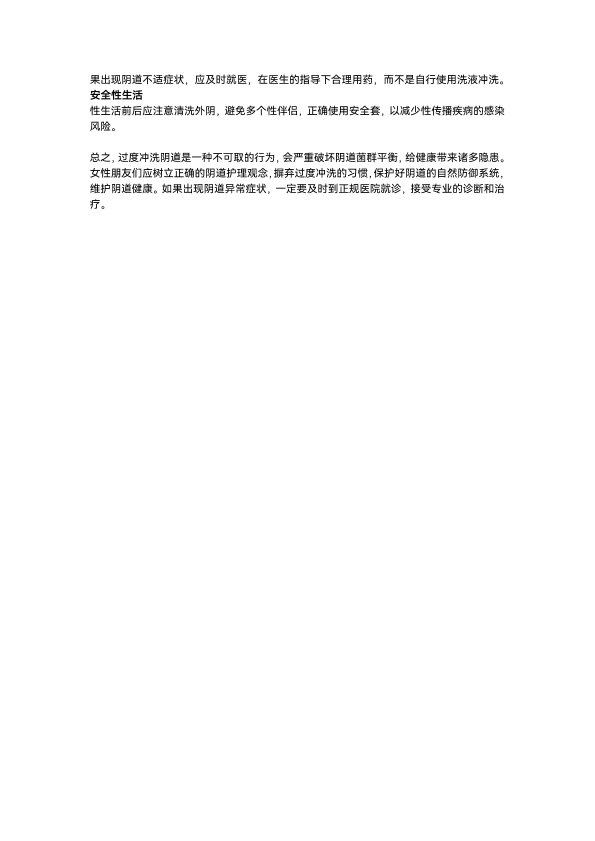 果出现阴道不适症状，应及时就医，在医生的指导下合理用药，而不是自行使用洗液冲洗。

安全性生活

性生活前后应注意清洗外阴，避免多个性伴侣，正确使用安全套，以减少性传播疾病的感染风险。

总之，过度冲洗阴道是一种不可取的行为，会严重破坏阴道菌群平衡，给健康带来诸多隐患。女性朋友们应树立正确的阴道护理观念，摒弃过度冲洗的习惯，保护好阴道的自然防御系统，维护阴道健康。如果出现阴道异常症状，一定要及时到正规医院就诊，接受专业的诊断和治疗。